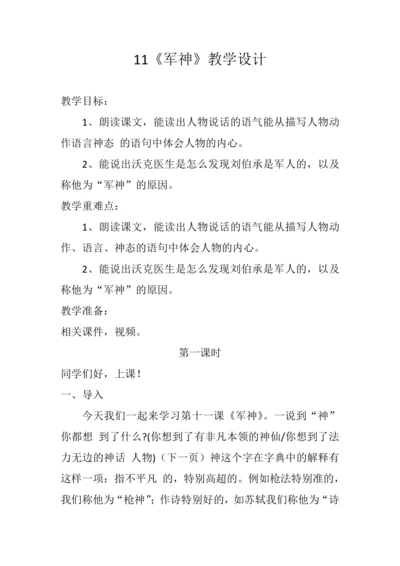 11《军神》教学设计

教学目标：

1、朗读课文，能读出人物说话的语气能从描写人物动作语言神态 的语句中体会人物的内心。

2、能说出沃克医生是怎么发现刘伯承是军人的，以及称他为“军神”的原因。

教学重难点：

1、朗读课文，能读出人物说话的语气能从描写人物动作、语言、神态的语句中体会人物的内心。

2、能说出沃克医生是怎么发现刘伯承是军人的，以及称他为“军神”的原因。

教学准备：

相关课件，视频。

第一课时

同学们好，上课！

一、导入

今天我们一起来学习第十一课《军神》。一说到“神”你都想 到了什么?(你想到了有非凡本领的神仙/你想到了法力无边的神话 人物)（下一页）神这个字在字典中的解释有这样一项：指不平凡 的，特别高超的。例如枪法特别准的，我们称他为“枪神”；作诗特别好的，如苏轼我们称他为“诗